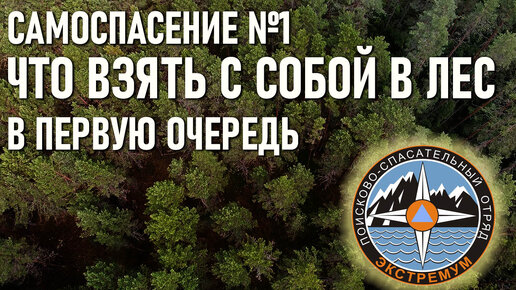 САМОСПАСЕНИЕ №1
ЧТО ВЗЯТЬ С СОБОЙ В ЛЕС
В ПЕРВУЮ ОЧЕРЕДЬ

ПОИСКОВО-СПАСАТЕЛЬНЫЙ ОТРЯД
ЭКСТРЕМУМ